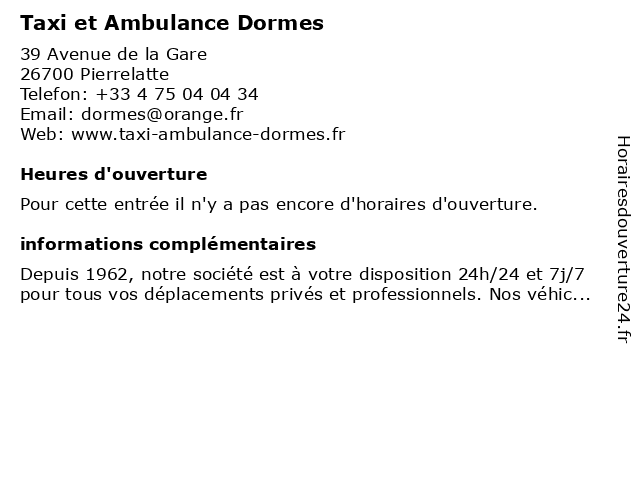 Taxi et Ambulance Dormes

39 Avenue de la Gare
26700 Pierrelatte
Telefon: +33 4 75 04 04 34
Email: dormes@orange.fr
Web: www.taxi-ambulance-dormes.fr

Heures d'ouverture

Pour cette entrée il n'y a pas encore d'horaires d'ouverture.

informations complémentaires

Depuis 1962, notre société est à votre disposition 24h/24 et 7j/7 pour tous vos déplacements privés et professionnels. Nos véhic...

Horairesdouverture24.fr